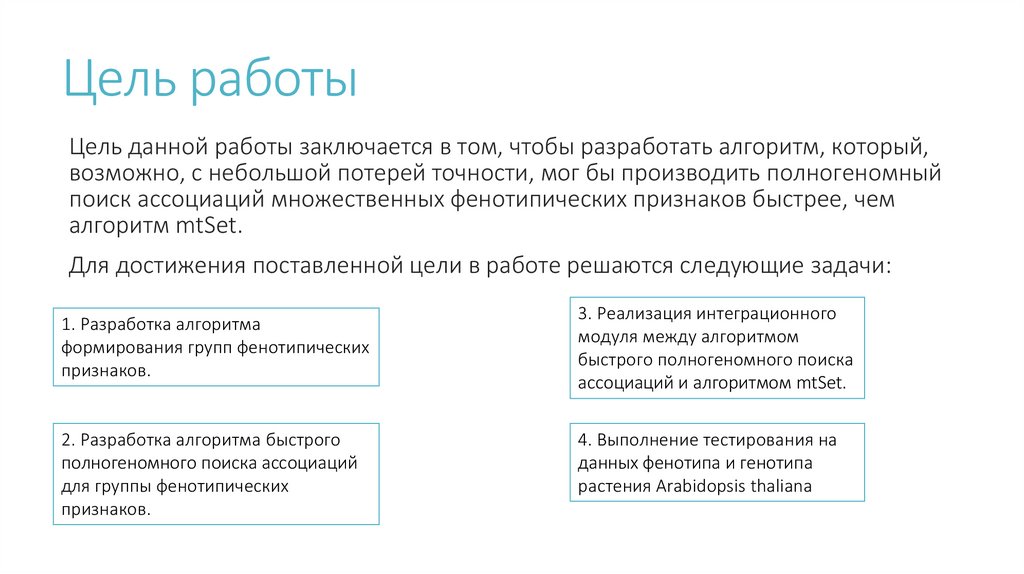 Цель работы

Цель данной работы заключается в том, чтобы разработать алгоритм, который, возможно, с небольшой потерей точности, мог бы производить полногеномный поиск ассоциаций множественных фенотипических признаков быстрее, чем алгоритм mtSet.

Для достижения поставленной цели в работе решаются следующие задачи:

1. Разработка алгоритма формирования групп фенотипических признаков.

2. Разработка алгоритма быстрого полногеномного поиска ассоциаций для группы фенотипических признаков.

3. Реализация интеграционного модуля между алгоритмом быстрого полногеномного поиска ассоциаций и алгоритмом mtSet.

4. Выполнение тестирования на данных фенотипа и генотипа растения Arabidopsis thaliana